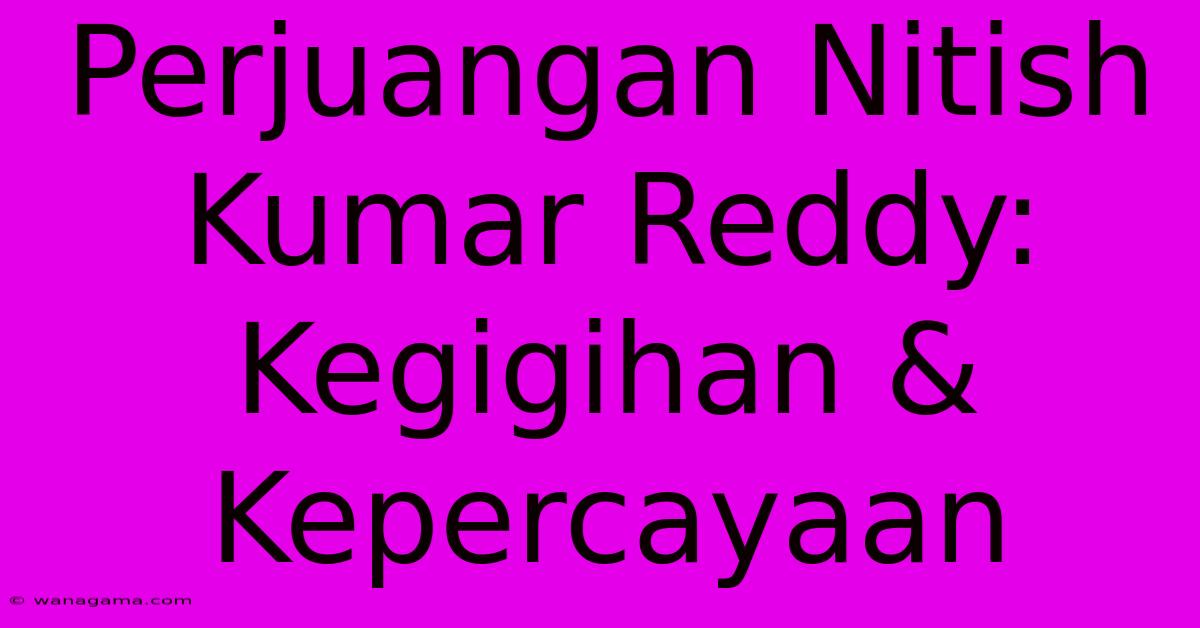 Perjuangan Nitish Kumar Reddy: Kegigihan & Kepercayaan

© wanagama.com